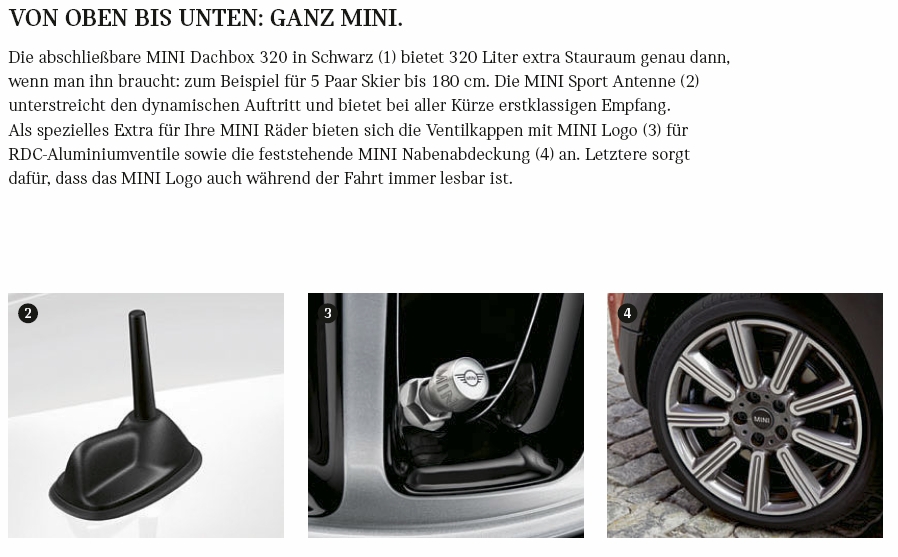 VON OBEN BIS UNTEN: GANZ MINI.

Die abschließbare MINI Dachbox 320 in Schwarz (1) bietet 320 Liter extra Stauraum genau dann, wenn man ihn braucht: zum Beispiel für 5 Paar Skier bis 180 cm. Die MINI Sport Antenne (2) unterstreicht den dynamischen Auftritt und bietet bei aller Kürze erstklassigen Empfang. Als spezielles Extra für Ihre MINI Räder bieten sich die Ventilkappen mit MINI Logo (3) für RDC-Aluminiumventile sowie die feststehende MINI Nabenabdeckung (4) an. Letztere sorgt dafür, dass das MINI Logo auch während der Fahrt immer lesbar ist.

2

3

MINI

4

MINI